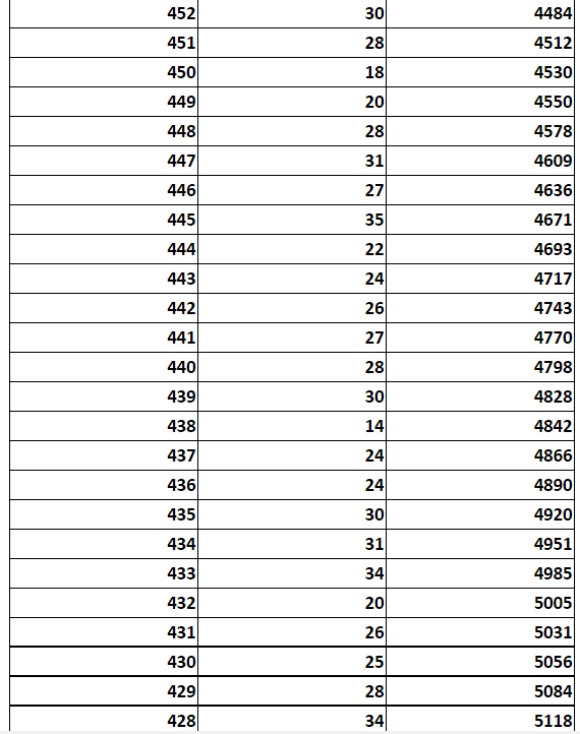 | | | |
|---|---|---|
| 452 | 30 | 4484 |
| 451 | 28 | 4512 |
| 450 | 18 | 4530 |
| 449 | 20 | 4550 |
| 448 | 28 | 4578 |
| 447 | 31 | 4609 |
| 446 | 27 | 4636 |
| 445 | 35 | 4671 |
| 444 | 22 | 4693 |
| 443 | 24 | 4717 |
| 442 | 26 | 4743 |
| 441 | 27 | 4770 |
| 440 | 28 | 4798 |
| 439 | 30 | 4828 |
| 438 | 14 | 4842 |
| 437 | 24 | 4866 |
| 436 | 24 | 4890 |
| 435 | 30 | 4920 |
| 434 | 31 | 4951 |
| 433 | 34 | 4985 |
| 432 | 20 | 5005 |
| 431 | 26 | 5031 |
| 430 | 25 | 5056 |
| 429 | 28 | 5084 |
| 428 | 34 | 5118 |